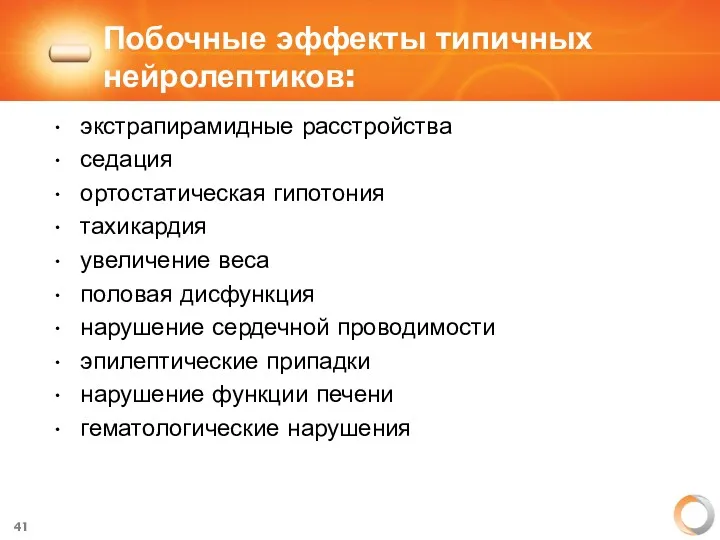 Побочные эффекты типичных нейролептиков:

• экстрапирамидные расстройства
• седация
• ортостатическая гипотония
• тахикардия
• увеличение веса
• половая дисфункция
• нарушение сердечной проводимости
• эпилептические припадки
• нарушение функции печени
• гематологические нарушения

41